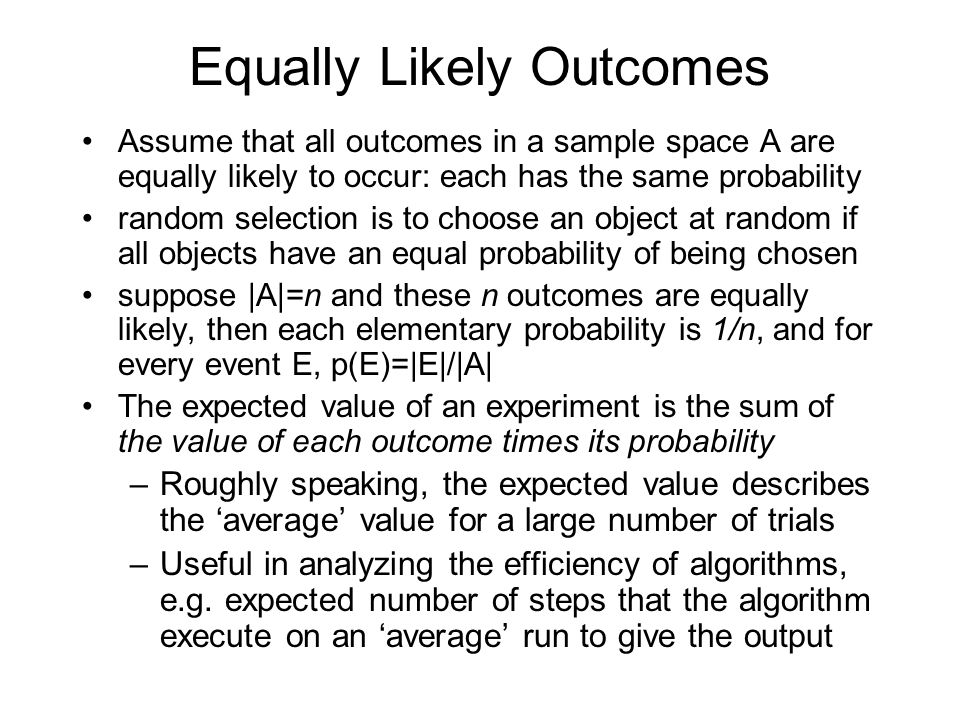 Equally Likely Outcomes

• Assume that all outcomes in a sample space A are equally likely to occur: each has the same probability
• random selection is to choose an object at random if all objects have an equal probability of being chosen
• suppose $|A|=n$ and these $n$ outcomes are equally likely, then each elementary probability is $1/n$, and for every event E, $p(E)=|E|/|A|$
• The expected value of an experiment is the sum of the value of each outcome times its probability
– Roughly speaking, the expected value describes the ‘average’ value for a large number of trials
– Useful in analyzing the efficiency of algorithms, e.g. expected number of steps that the algorithm execute on an ‘average’ run to give the output